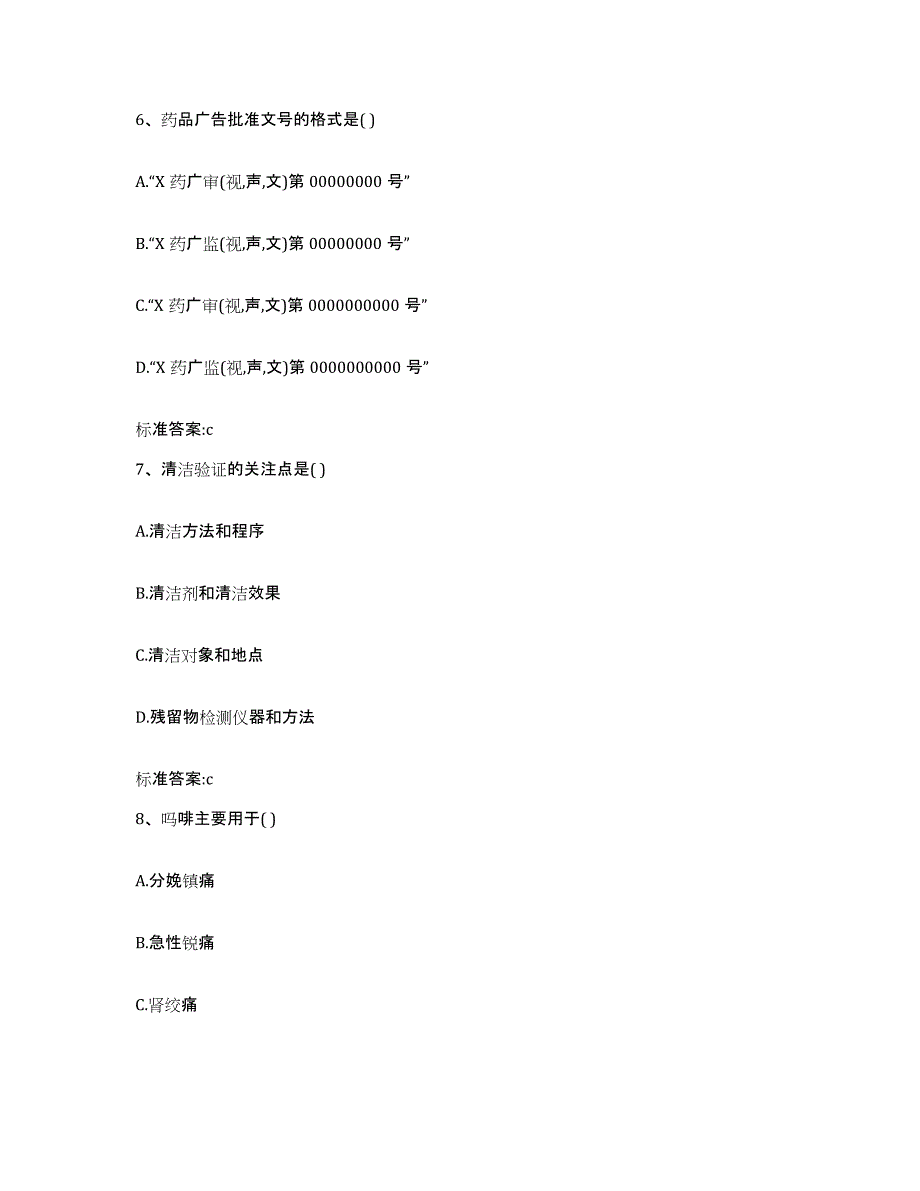 6、药品广告批准文号的格式是( )

A.“X 药广审(视,声,文)第 00000000 号”

B.“X 药广监(视,声,文)第 00000000 号”

C.“X 药广审(视,声,文)第 0000000000 号”

D.“X 药广监(视,声,文)第 0000000000 号”

标准答案:c

7、清洁验证的关注点是( )

A.清洁方法和程序

B.清洁剂和清洁效果

C.清洁对象和地点

D.残留物检测仪器和方法

标准答案:c

8、吗啡主要用于( )

A.分娩镇痛

B.急性锐痛

C.肾绞痛